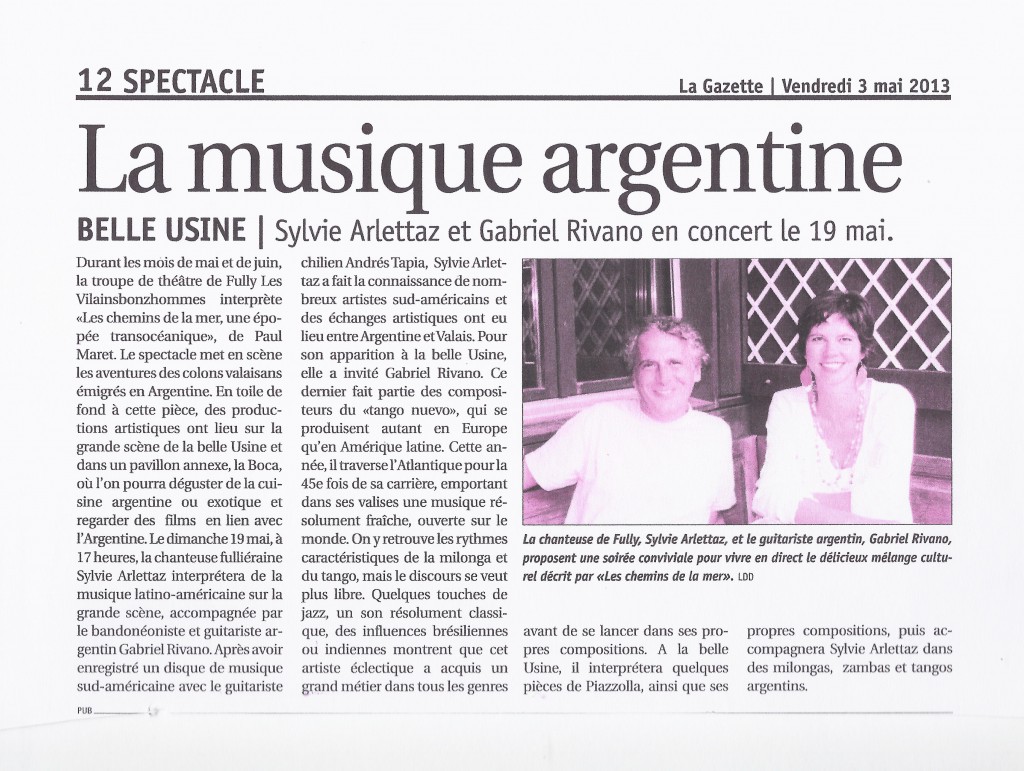 12 SPECTACLE

La Gazette | Vendredi 3 mai 2013

La musique argentine

BELLE USINE | Sylvie Arlettaz et Gabriel Rivano en concert le 19 mai.

Durant les mois de mai et de juin, la troupe de théâtre de Fully Les Vilainsbonzhommes interprète «Les chemins de la mer, une épopée transocéanique», de Paul Maret. Le spectacle met en scène les aventures des colons valaisans émigrés en Argentine. En toile de fond à cette pièce, des productions artistiques ont lieu sur la grande scène de la belle Usine et dans un pavillon annexe, la Boca, où l'on pourra déguster de la cuisine argentine ou exotique et regarder des films en lien avec l'Argentine. Le dimanche 19 mai, à 17 heures, la chanteuse fulliéraine Sylvie Arlettaz interprétera de la musique latino-américaine sur la grande scène, accompagnée par le bandonéoniste et guitariste argentin Gabriel Rivano. Après avoir enregistré un disque de musique sud-américaine avec le guitariste chilien Andrés Tapia, Sylvie Arlettaz a fait la connaissance de nombreux artistes sud-américains et des échanges artistiques ont eu lieu entre Argentine et Valais. Pour son apparition à la belle Usine, elle a invité Gabriel Rivano. Ce dernier fait partie des compositeurs du «tango nuevo», qui se produisent autant en Europe qu'en Amérique latine. Cette année, il traverse l'Atlantique pour la 45e fois de sa carrière, emportant dans ses valises une musique résolument fraîche, ouverte sur le monde. On y retrouve les rythmes caractéristiques de la milonga et du tango, mais le discours se veut plus libre. Quelques touches de jazz, un son résolument classique, des influences brésiliennes ou indiennes montrent que cet artiste éclectique a acquis un grand métier dans tous les genres avant de se lancer dans ses propres compositions. A la belle Usine, il interprétera quelques pièces de Piazzolla, ainsi que ses propres compositions, puis accompagnera Sylvie Arlettaz dans des milongas, zambas et tangos argentins.

La chanteuse de Fully, Sylvie Arlettaz, et le guitariste argentin, Gabriel Rivano, proposent une soirée conviviale pour vivre en direct le délicieux mélange culturel décrit par «Les chemins de la mer». LDD

PUB